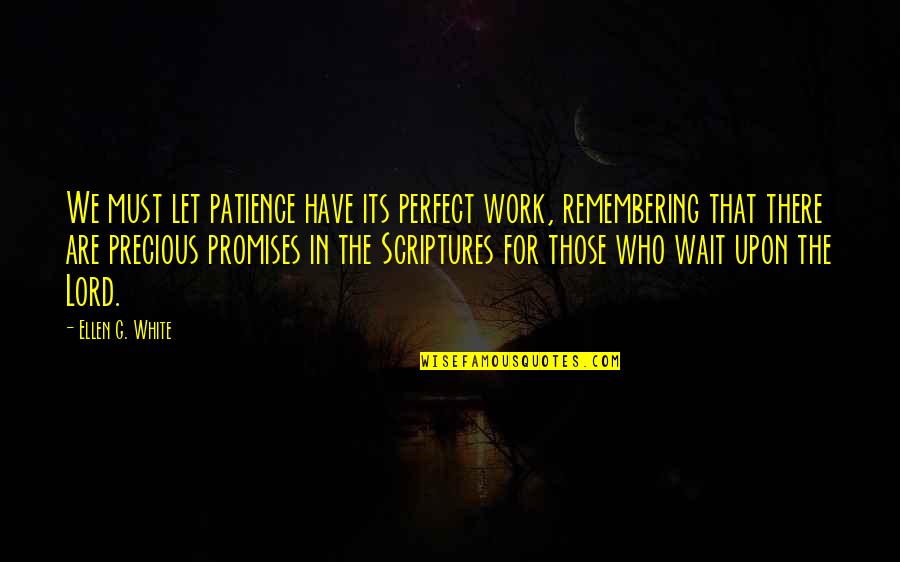 We must let patience have its perfect work, remembering that there are precious promises in the Scriptures for those who wait upon the Lord.

- Ellen G. White

WISEFAMOUSQUOTES.COM